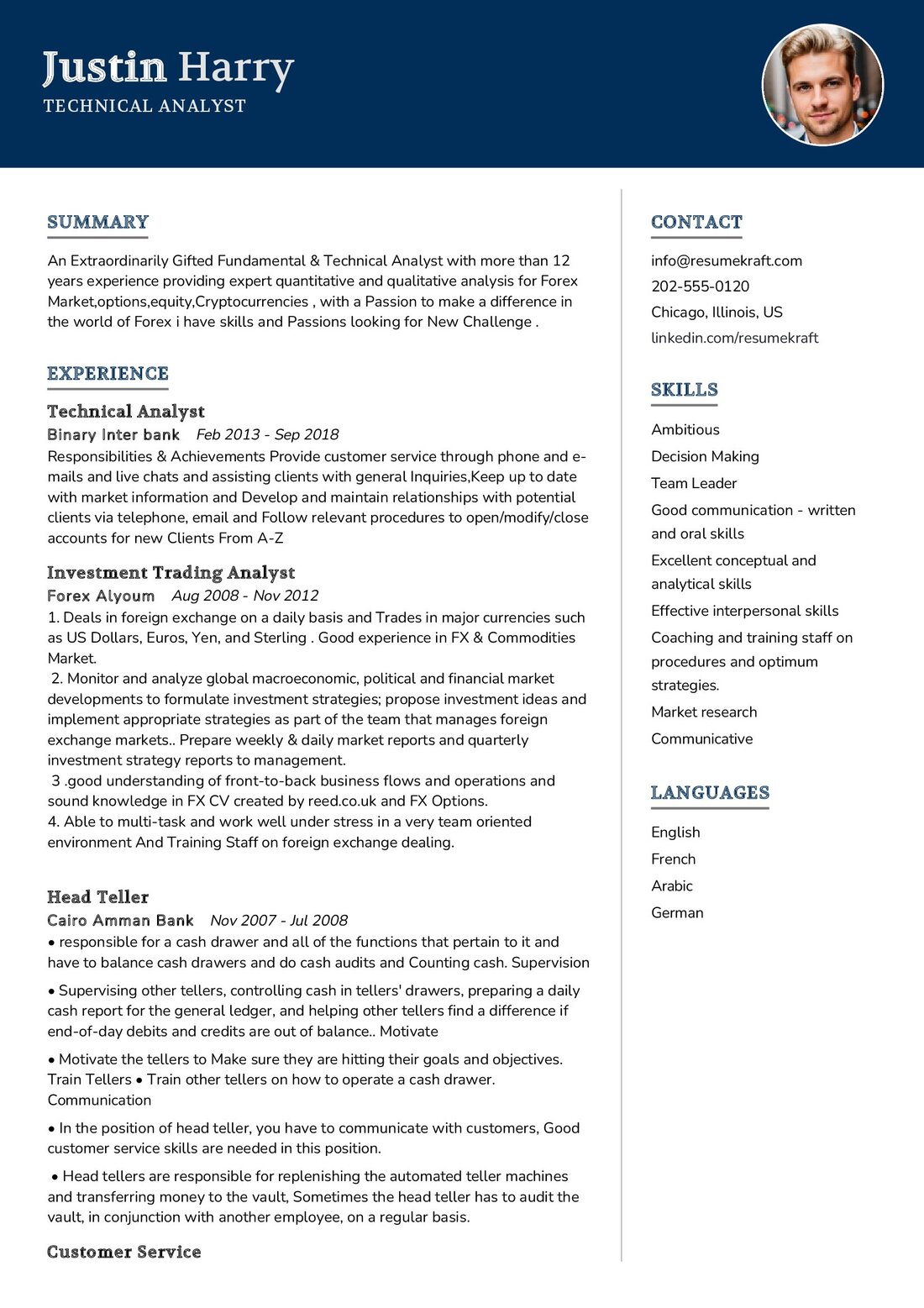 Justin Harry
TECHNICAL ANALYST

SUMMARY

An Extraordinarily Gifted Fundamental & Technical Analyst with more than 12 years experience providing expert quantitative and qualitative analysis for Forex Market,options,equity,Cryptocurrencies , with a Passion to make a difference in the world of Forex i have skills and Passions looking for New Challenge .

EXPERIENCE

Technical Analyst
Binary Inter bank Feb 2013 - Sep 2018
Responsibilities & Achievements Provide customer service through phone and e-mails and live chats and assisting clients with general Inquiries,Keep up to date with market information and Develop and maintain relationships with potential clients via telephone, email and Follow relevant procedures to open/modify/close accounts for new Clients From A-Z

Investment Trading Analyst
Forex Alyoum Aug 2008 - Nov 2012
1. Deals in foreign exchange on a daily basis and Trades in major currencies such as US Dollars, Euros, Yen, and Sterling . Good experience in FX & Commodities Market.
2. Monitor and analyze global macroeconomic, political and financial market developments to formulate investment strategies; propose investment ideas and implement appropriate strategies as part of the team that manages foreign exchange markets.. Prepare weekly & daily market reports and quarterly investment strategy reports to management.
3 .good understanding of front-to-back business flows and operations and sound knowledge in FX CV created by reed.co.uk and FX Options.
4. Able to multi-task and work well under stress in a very team oriented environment And Training Staff on foreign exchange dealing.

Head Teller
Cairo Amman Bank Nov 2007 - Jul 2008
• responsible for a cash drawer and all of the functions that pertain to it and have to balance cash drawers and do cash audits and Counting cash. Supervision

• Supervising other tellers, controlling cash in tellers' drawers, preparing a daily cash report for the general ledger, and helping other tellers find a difference if end-of-day debits and credits are out of balance.. Motivate

• Motivate the tellers to Make sure they are hitting their goals and objectives. Train Tellers • Train other tellers on how to operate a cash drawer. Communication

• In the position of head teller, you have to communicate with customers, Good customer service skills are needed in this position.

• Head tellers are responsible for replenishing the automated teller machines and transferring money to the vault, Sometimes the head teller has to audit the vault, in conjunction with another employee, on a regular basis.

Customer Service

CONTACT

info@resumekraft.com
202-555-0120
Chicago, Illinois, US
linkedin.com/resumekraft

SKILLS

Ambitious
Decision Making
Team Leader
Good communication - written and oral skills
Excellent conceptual and analytical skills
Effective interpersonal skills
Coaching and training staff on procedures and optimum strategies.
Market research
Communicative

LANGUAGES

English
French
Arabic
German